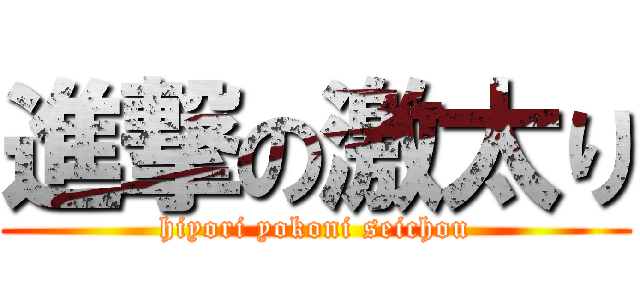 進撃の激太り

hiyori yokoni seichou